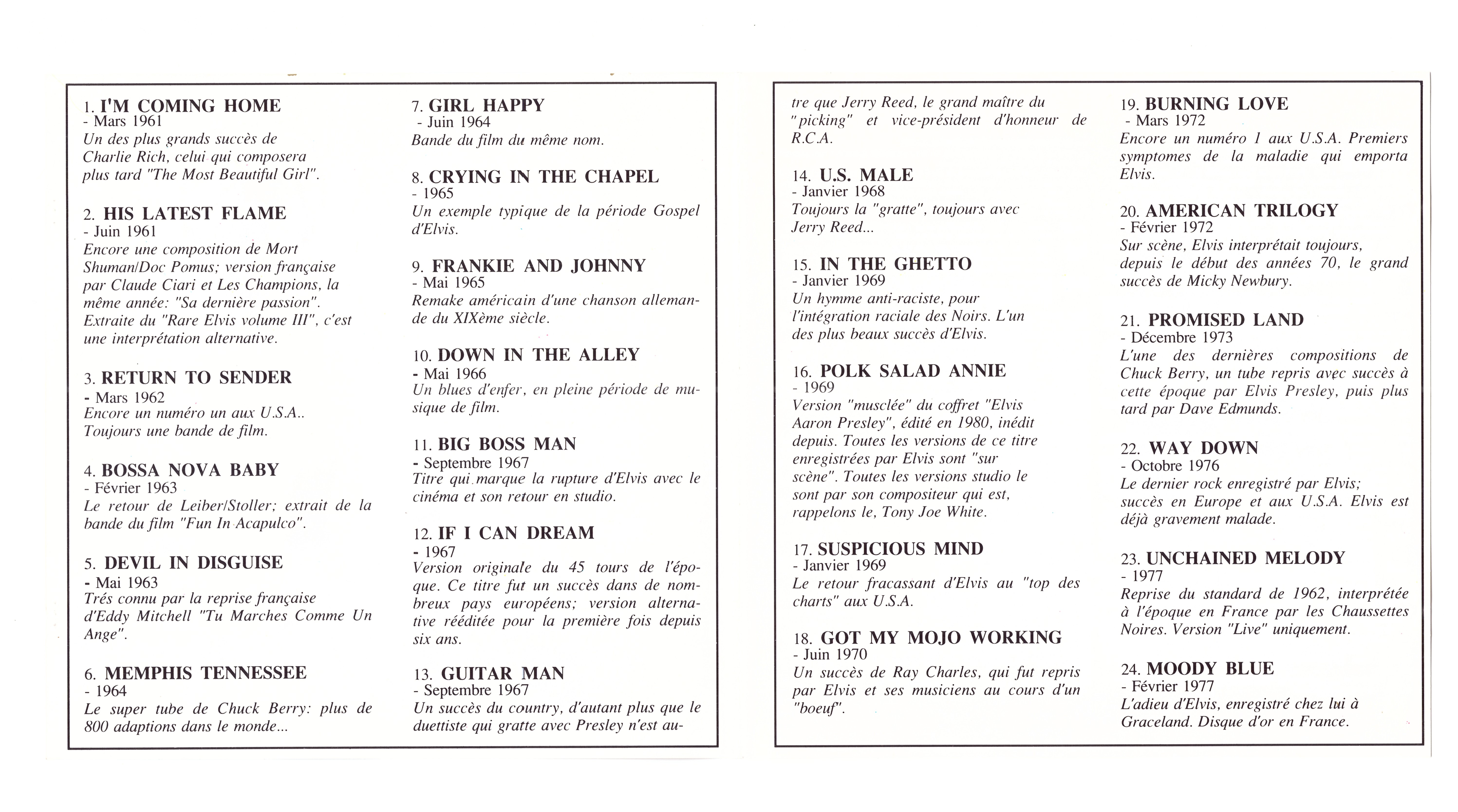 1. I'M COMING HOME
- Mars 1961
Un des plus grands succès de Charlie Rich, celui qui composera plus tard "The Most Beautiful Girl".

2. HIS LATEST FLAME
- Juin 1961
Encore une composition de Mort Shuman/Doc Pomus; version française par Claude Ciari et Les Champions, la même année: "Sa dernière passion". Extraite du "Rare Elvis volume III", c'est une interprétation alternative.

3. RETURN TO SENDER
- Mars 1962
Encore un numéro un aux U.S.A.. Toujours une bande de film.

4. BOSSA NOVA BABY
- Février 1963
Le retour de Leiber/Stoller; extrait de la bande du film "Fun In Acapulco".

5. DEVIL IN DISGUISE
- Mai 1963
Trés connu par la reprise française d'Eddy Mitchell "Tu Marches Comme Un Ange".

6. MEMPHIS TENNESSEE
- 1964
Le super tube de Chuck Berry: plus de 800 adaptions dans le monde...

7. GIRL HAPPY
- Juin 1964
Bande du film du même nom.

8. CRYING IN THE CHAPEL
- 1965
Un exemple typique de la période Gospel d'Elvis.

9. FRANKIE AND JOHNNY
- Mai 1965
Remake américain d'une chanson allemande du XIXème siècle.

10. DOWN IN THE ALLEY
- Mai 1966
Un blues d'enfer, en pleine période de musique de film.

11. BIG BOSS MAN
- Septembre 1967
Titre qui marque la rupture d'Elvis avec le cinéma et son retour en studio.

12. IF I CAN DREAM
- 1967
Version originale du 45 tours de l'époque. Ce titre fut un succès dans de nombreux pays européens; version alternative rééditée pour la première fois depuis six ans.

13. GUITAR MAN
- Septembre 1967
Un succès du country, d'autant plus que le duettiste qui gratte avec Presley n'est autre que Jerry Reed, le grand maître du "picking" et vice-président d'honneur de R.C.A.

14. U.S. MALE
- Janvier 1968
Toujours la "gratte", toujours avec Jerry Reed...

15. IN THE GHETTO
- Janvier 1969
Un hymme anti-raciste, pour l'intégration raciale des Noirs. L'un des plus beaux succès d'Elvis.

16. POLK SALAD ANNIE
- 1969
Version "musclée" du coffret "Elvis Aaron Presley", édité en 1980, inédit depuis. Toutes les versions de ce titre enregistrées par Elvis sont "sur scène". Toutes les versions studio le sont par son compositeur qui est, rappelons le, Tony Joe White.

17. SUSPICIOUS MIND
- Janvier 1969
Le retour fracassant d'Elvis au "top des charts" aux U.S.A.

18. GOT MY MOJO WORKING
- Juin 1970
Un succès de Ray Charles, qui fut repris par Elvis et ses musiciens au cours d'un "boeuf".

19. BURNING LOVE
- Mars 1972
Encore un numéro 1 aux U.S.A. Premiers symptomes de la maladie qui emporta Elvis.

20. AMERICAN TRILOGY
- Février 1972
Sur scène, Elvis interprétait toujours, depuis le début des années 70, le grand succès de Micky Newbury.

21. PROMISED LAND
- Décembre 1973
L'une des dernières compositions de Chuck Berry, un tube repris avec succès à cette époque par Elvis Presley, puis plus tard par Dave Edmunds.

22. WAY DOWN
- Octobre 1976
Le dernier rock enregistré par Elvis; succès en Europe et aux U.S.A. Elvis est déjà gravement malade.

23. UNCHAINED MELODY
- 1977
Reprise du standard de 1962, interprétée à l'époque en France par les Chaussettes Noires. Version "Live" uniquement.

24. MOODY BLUE
- Février 1977
L'adieu d'Elvis, enregistré chez lui à Graceland. Disque d'or en France.